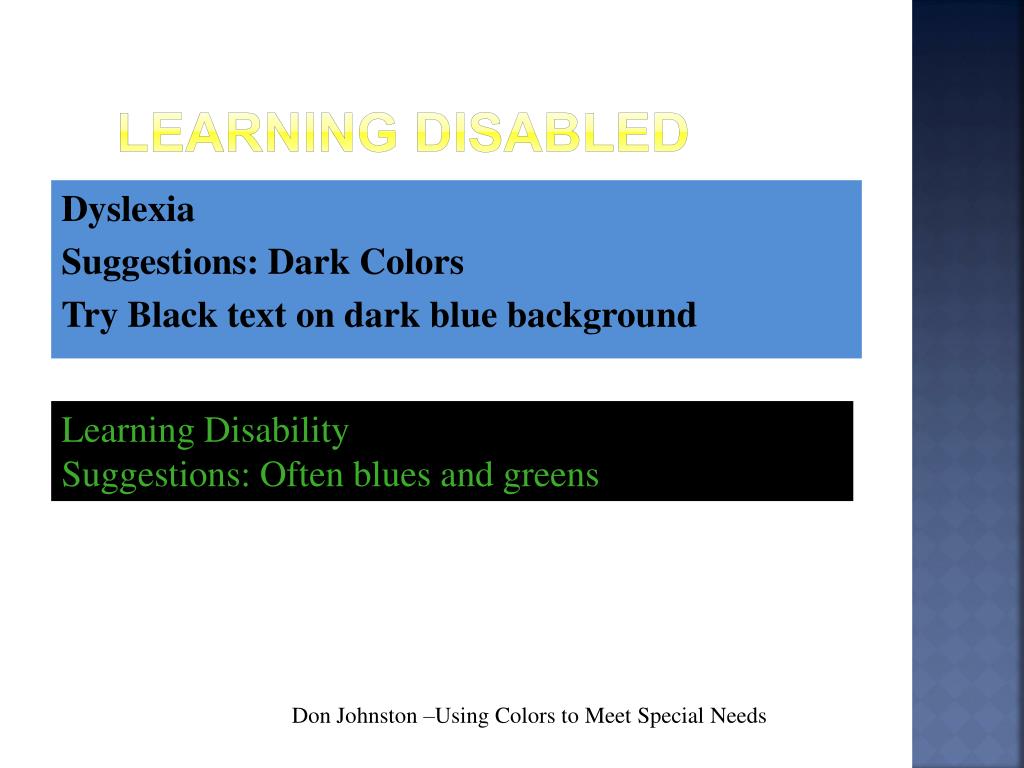 LEARNING DISABLED

Dyslexia
Suggestions: Dark Colors
Try Black text on dark blue background

Learning Disability
Suggestions: Often blues and greens

Don Johnston –Using Colors to Meet Special Needs